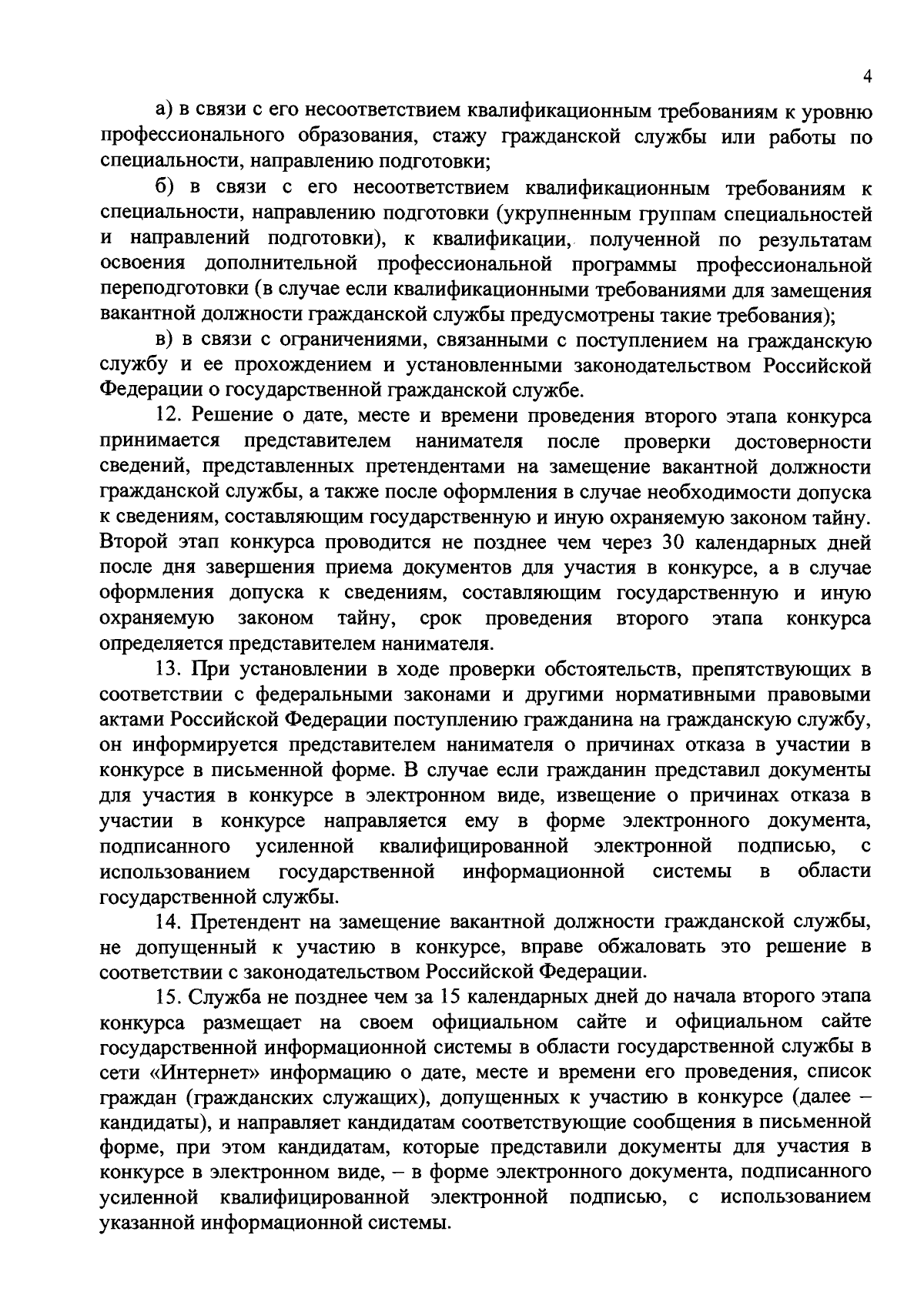 4

а) в связи с его несоответствием квалификационным требованиям к уровню профессионального образования, стажу гражданской службы или работы по специальности, направлению подготовки;

б) в связи с его несоответствием квалификационным требованиям к специальности, направлению подготовки (укрупненным группам специальностей и направлений подготовки), к квалификации, полученной по результатам освоения дополнительной профессиональной программы профессиональной переподготовки (в случае если квалификационными требованиями для замещения вакантной должности гражданской службы предусмотрены такие требования);

в) в связи с ограничениями, связанными с поступлением на гражданскую службу и ее прохождением и установленными законодательством Российской Федерации о государственной гражданской службе.

12. Решение о дате, месте и времени проведения второго этапа конкурса принимается представителем нанимателя после проверки достоверности сведений, представленных претендентами на замещение вакантной должности гражданской службы, а также после оформления в случае необходимости допуска к сведениям, составляющим государственную и иную охраняемую законом тайну. Второй этап конкурса проводится не позднее чем через 30 календарных дней после дня завершения приема документов для участия в конкурсе, а в случае оформления допуска к сведениям, составляющим государственную и иную охраняемую законом тайну, срок проведения второго этапа конкурса определяется представителем нанимателя.

13. При установлении в ходе проверки обстоятельств, препятствующих в соответствии с федеральными законами и другими нормативными правовыми актами Российской Федерации поступлению гражданина на гражданскую службу, он информируется представителем нанимателя о причинах отказа в участии в конкурсе в письменной форме. В случае если гражданин представил документы для участия в конкурсе в электронном виде, извещение о причинах отказа в участии в конкурсе направляется ему в форме электронного документа, подписанного усиленной квалифицированной электронной подписью, с использованием государственной информационной системы в области государственной службы.

14. Претендент на замещение вакантной должности гражданской службы, не допущенный к участию в конкурсе, вправе обжаловать это решение в соответствии с законодательством Российской Федерации.

15. Служба не позднее чем за 15 календарных дней до начала второго этапа конкурса размещает на своем официальном сайте и официальном сайте государственной информационной системы в области государственной службы в сети «Интернет» информацию о дате, месте и времени его проведения, список граждан (гражданских служащих), допущенных к участию в конкурсе (далее – кандидаты), и направляет кандидатам соответствующие сообщения в письменной форме, при этом кандидатам, которые представили документы для участия в конкурсе в электронном виде, – в форме электронного документа, подписанного усиленной квалифицированной электронной подписью, с использованием указанной информационной системы.